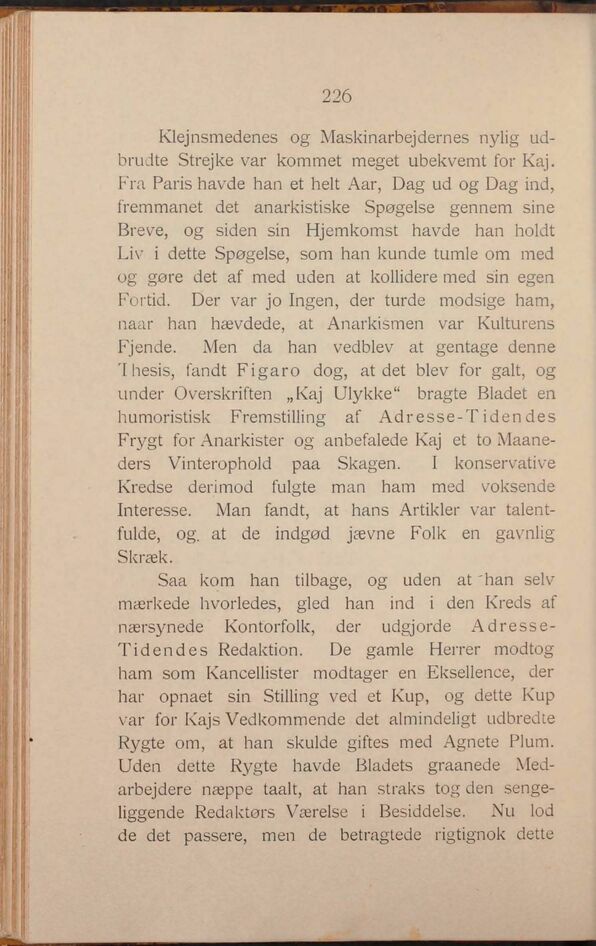 226

Klejnsmedenes og Maskinarbejdernes nylig udbrudte Strejke var kommet meget ubekvemt for Kaj. Fra Paris havde han et helt Aar, Dag ud og Dag ind, fremmanet det anarkistiske Spøgelse gennem sine Breve, og siden sin Hjemkomst havde han holdt Liv i dette Spøgelse, som han kunde tumle om med og gøre det af med uden at kollidere med sin egen Fortid. Der var jo Ingen, der turde modsige ham, naar han hævdede, at Anarkismen var Kulturens Fjende. Men da han vedblev at gentage denne Thesis, fandt Figaro dog, at det blev for galt, og under Overskriften „Kaj Ulykke“ bragte Bladet en humoristisk Fremstilling af Adresse-Tidendes Frygt for Anarkister og anbefalede Kaj et to Maaneders Vinterophold paa Skagen. I konservative Kredse derimod fulgte man ham med voksende Interesse. Man fandt, at hans Artikler var talentfulde, og at de indgød jævne Folk en gavnlig Skræk.

Saa kom han tilbage, og uden at han selv mærkede hvorledes, gled han ind i den Kreds af nærsynede Kontorfolk, der udgjorde Adresse-Tidendes Redaktion. De gamle Herrer modtog ham som Kancellister modtager en Eksellence, der har opnaet sin Stilling ved et Kup, og dette Kup var for Kajs Vedkommende det almindeligt udbredte Rygte om, at han skulde giftes med Agnete Plum. Uden dette Rygte havde Bladets graanede Medarbejdere næppe taalt, at han straks tog den sengeliggende Redaktørs Værelse i Besiddelse. Nu lod de det passere, men de betragtede rigtignok dette